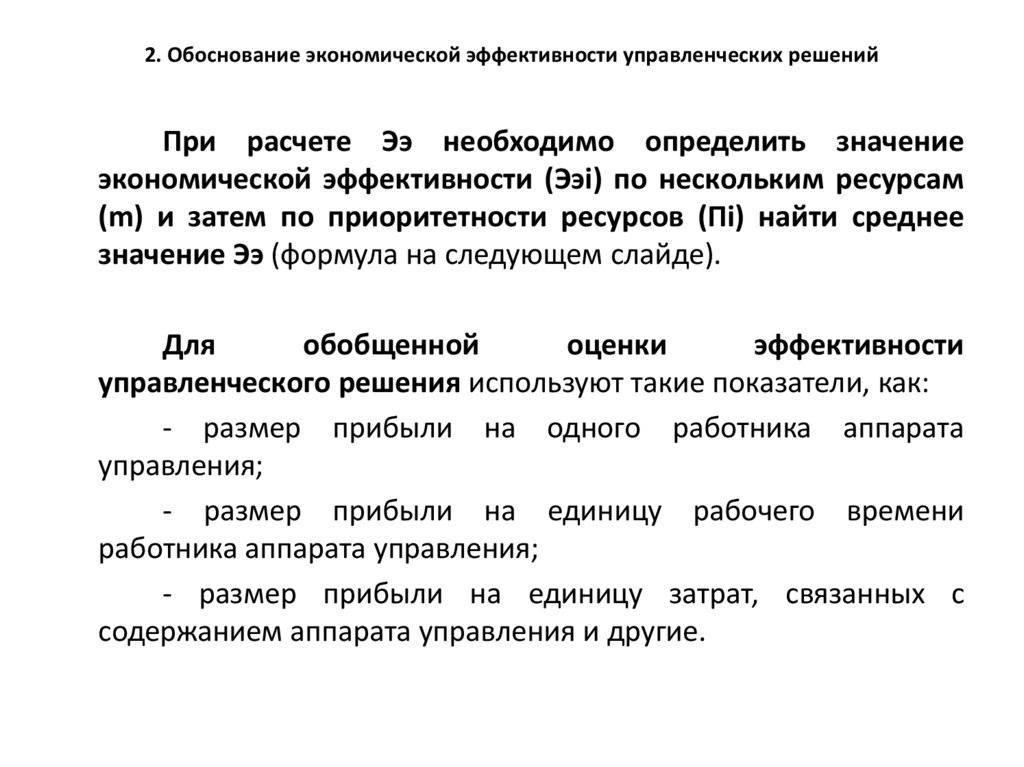 2. Обоснование экономической эффективности управленческих решений

При расчете Ээ необходимо определить значение экономической эффективности (Ээi) по нескольким ресурсам (m) и затем по приоритетности ресурсов (Пi) найти среднее значение Ээ (формула на следующем слайде).

Для обобщенной оценки эффективности управленческого решения используют такие показатели, как:

- размер прибыли на одного работника аппарата управления;

- размер прибыли на единицу рабочего времени работника аппарата управления;

- размер прибыли на единицу затрат, связанных с содержанием аппарата управления и другие.